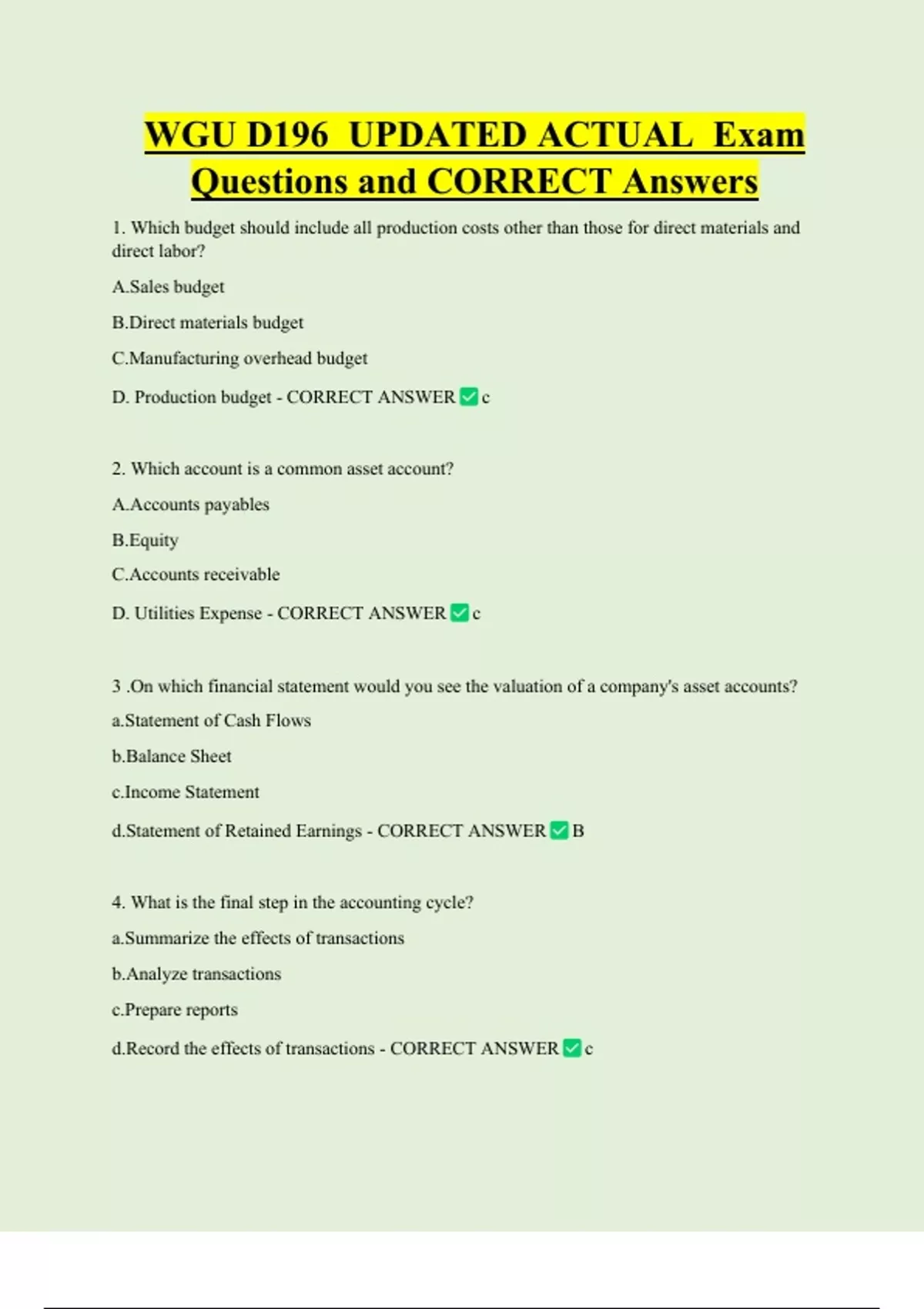 WGU D196 UPDATED ACTUAL Exam Questions and CORRECT Answers

1. Which budget should include all production costs other than those for direct materials and direct labor?

A.Sales budget

B.Direct materials budget

C.Manufacturing overhead budget

D. Production budget - CORRECT ANSWER ✅ c

2. Which account is a common asset account?

A.Accounts payables

B.Equity

C.Accounts receivable

D. Utilities Expense - CORRECT ANSWER ✅ c

3 .On which financial statement would you see the valuation of a company's asset accounts?

a.Statement of Cash Flows

b.Balance Sheet

c.Income Statement

d.Statement of Retained Earnings - CORRECT ANSWER ✅ B

4. What is the final step in the accounting cycle?

a.Summarize the effects of transactions

b.Analyze transactions

c.Prepare reports

d.Record the effects of transactions - CORRECT ANSWER ✅ c